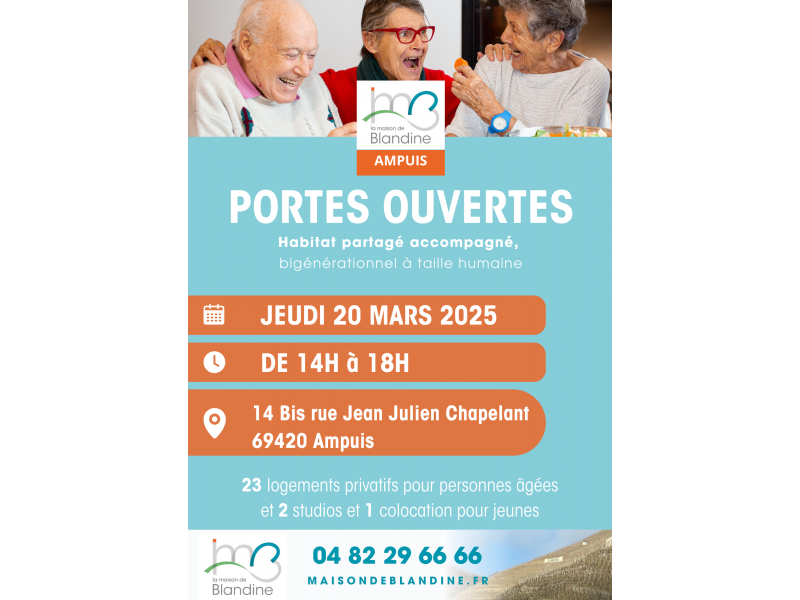 la maison de
Blandine
AMPUIS

PORTES OUVERTES
Habitat partagé accompagné,
bigénérationnel à taille humaine

JEUDI 20 MARS 2025

DE 14H à 18H

14 Bis rue Jean Julien Chapelant
69420 Ampuis

23 logements privatifs pour personnes âgées et 2 studios et 1 colocation pour jeunes

la maison de
Blandine

04 82 29 66 66
MAISONDEBLANDINE.FR